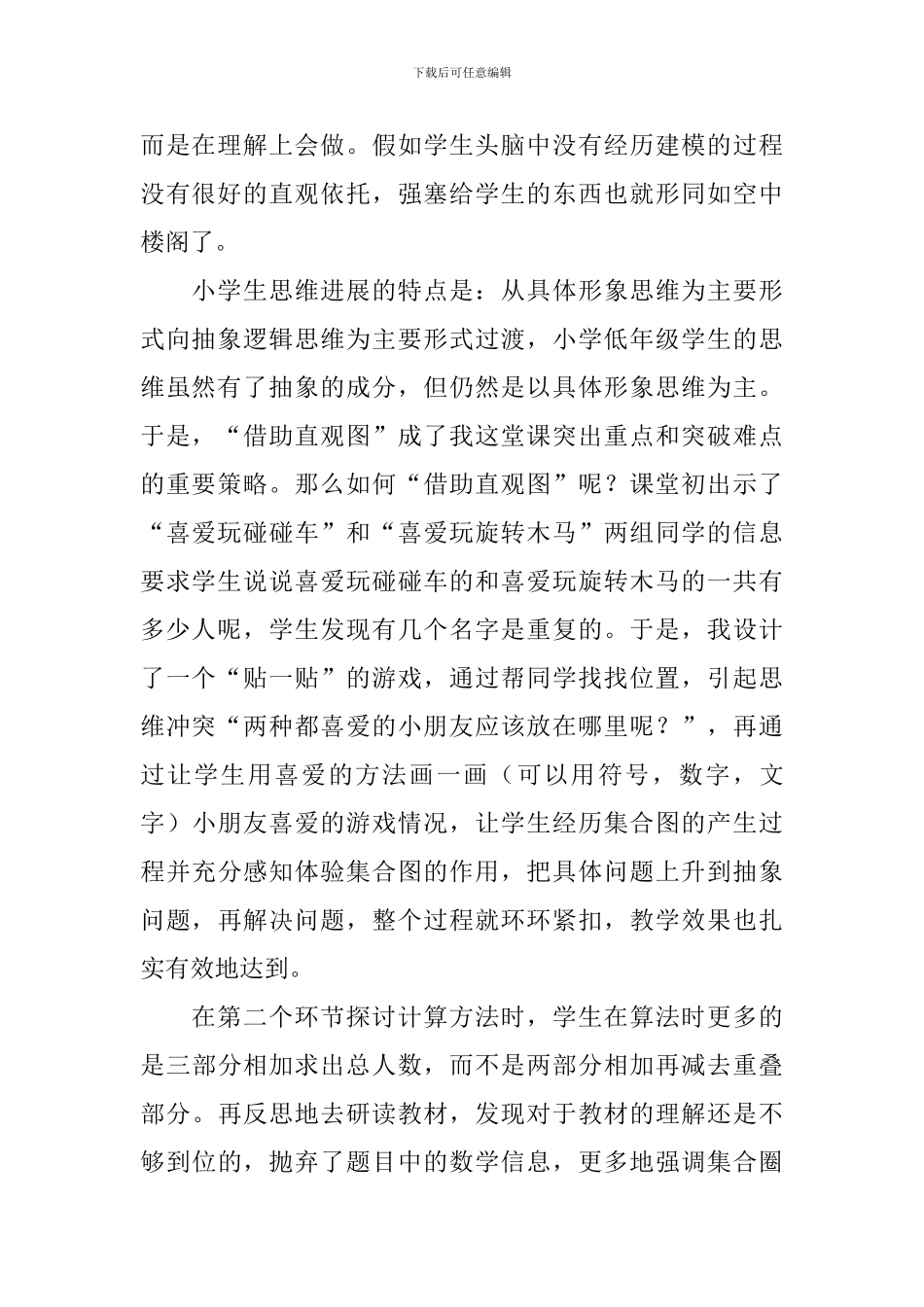 下载后可任意编辑

而是在理解上会做。假如学生头脑中没有经历建模的过程没有很好的直观依托，强塞给学生的东西也就形同如空中楼阁了。

小学生思维进展的特点是：从具体形象思维为主要形式向抽象逻辑思维为主要形式过渡，小学低年级学生的思维虽然有了抽象的成分，但仍然是以具体形象思维为主。于是，“借助直观图”成了我这堂课突出重点和突破难点的重要策略。那么如何“借助直观图”呢？课堂初出示了“喜爱玩碰碰车”和“喜爱玩旋转木马”两组同学的信息要求学生说说喜爱玩碰碰车的和喜爱玩旋转木马的一共有多少人呢，学生发现有几个名字是重复的。于是，我设计了一个“贴一贴”的游戏，通过帮同学找找位置，引起思维冲突“两种都喜爱的小朋友应该放在哪里呢？”，再通过让学生用喜爱的方法画一画（可以用符号，数字，文字）小朋友喜爱的游戏情况，让学生经历集合图的产生过程并充分感知体验集合图的作用，把具体问题上升到抽象问题，再解决问题，整个过程就环环紧扣，教学效果也扎实有效地达到。

在第二个环节探讨计算方法时，学生在算法时更多的是三部分相加求出总人数，而不是两部分相加再减去重叠部分。再反思地去研读教材，发现对于教材的理解还是不够到位的，抛弃了题目中的数学信息，更多地强调集合圈